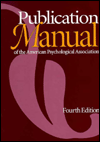 Publication
Manual
of the American Psychological Association

Fourth Edition